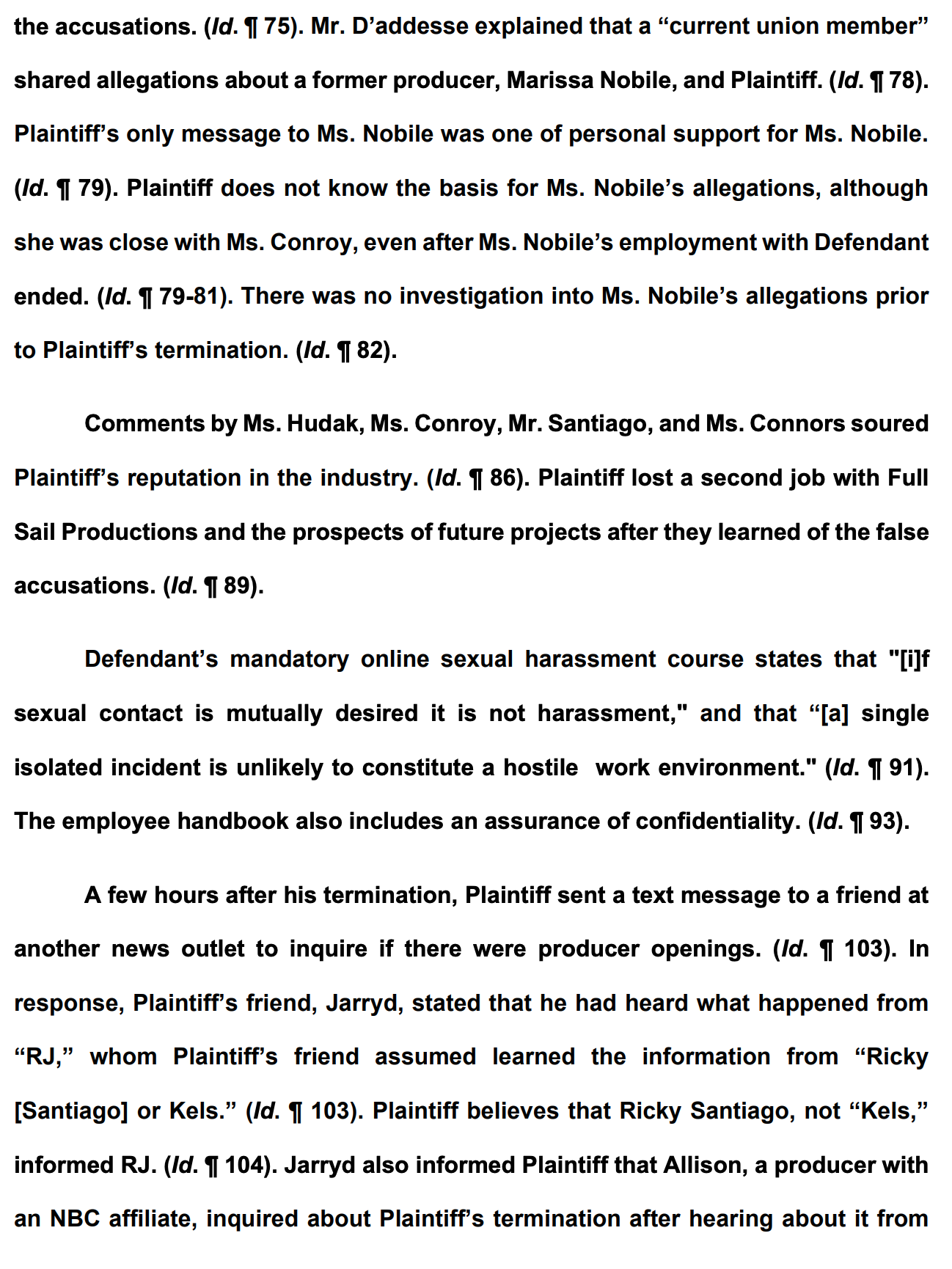 the accusations. (Id. ¶ 75). Mr. D'addesse explained that a "current union member" shared allegations about a former producer, Marissa Nobile, and Plaintiff. (Id. ¶ 78). Plaintiff's only message to Ms. Nobile was one of personal support for Ms. Nobile. (Id. ¶ 79). Plaintiff does not know the basis for Ms. Nobile's allegations, although she was close with Ms. Conroy, even after Ms. Nobile's employment with Defendant ended. (Id. ¶ 79-81). There was no investigation into Ms. Nobile's allegations prior to Plaintiff's termination. (Id. ¶ 82).

Comments by Ms. Hudak, Ms. Conroy, Mr. Santiago, and Ms. Connors soured Plaintiff's reputation in the industry. (Id. ¶ 86). Plaintiff lost a second job with Full Sail Productions and the prospects of future projects after they learned of the false accusations. (Id. ¶ 89).

Defendant's mandatory online sexual harassment course states that "[i]f sexual contact is mutually desired it is not harassment," and that "[a] single isolated incident is unlikely to constitute a hostile work environment." (Id. ¶ 91). The employee handbook also includes an assurance of confidentiality. (Id. ¶ 93).

A few hours after his termination, Plaintiff sent a text message to a friend at another news outlet to inquire if there were producer openings. (Id. ¶ 103). In response, Plaintiff's friend, Jarryd, stated that he had heard what happened from "RJ," whom Plaintiff's friend assumed learned the information from "Ricky [Santiago] or Kels." (Id. ¶ 103). Plaintiff believes that Ricky Santiago, not "Kels," informed RJ. (Id. ¶ 104). Jarryd also informed Plaintiff that Allison, a producer with an NBC affiliate, inquired about Plaintiff's termination after hearing about it from